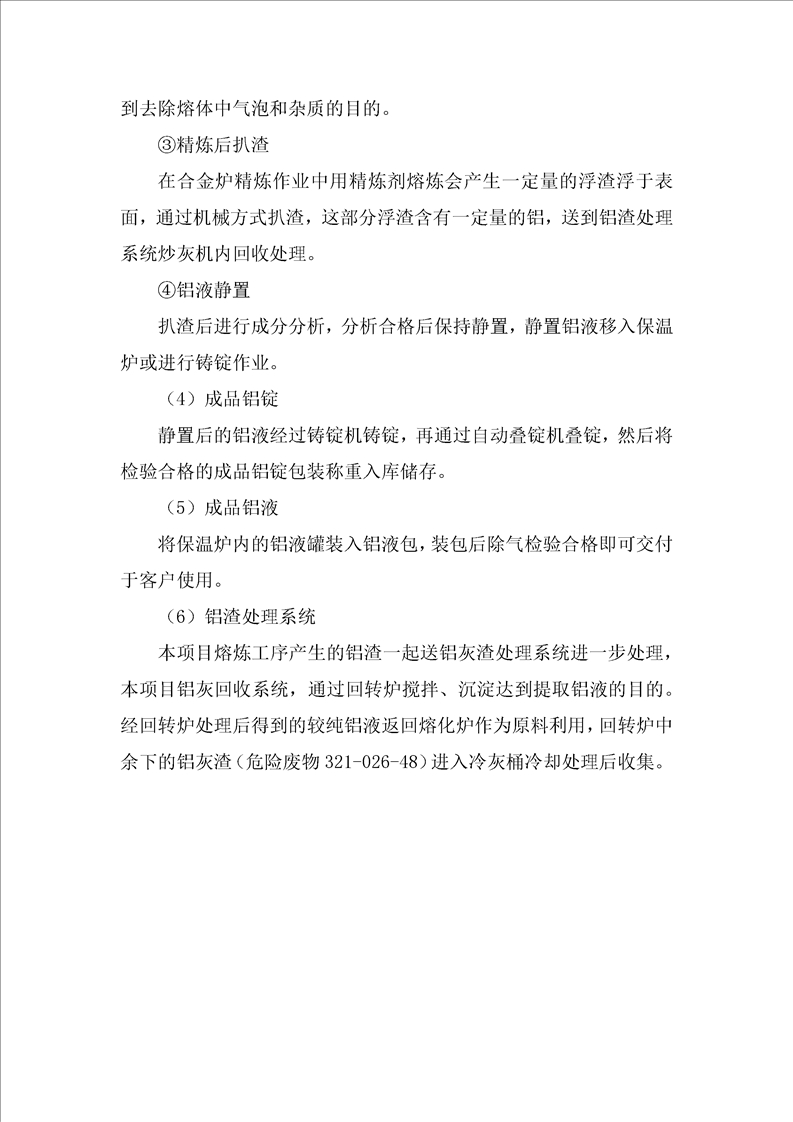 到去除熔体中气泡和杂质的目的。

③精炼后扒渣

在合金炉精炼作业中用精炼剂熔炼会产生一定量的浮渣浮于表面，通过机械方式扒渣，这部分浮渣含有一定量的铝，送到铝渣处理系统炒灰机内回收处理。

④铝液静置

扒渣后进行成分分析，分析合格后保持静置，静置铝液移入保温炉或进行铸锭作业。

（4）成品铝锭

静置后的铝液经过铸锭机铸锭，再通过自动叠锭机叠锭，然后将检验合格的成品铝锭包装称重入库储存。

（5）成品铝液

将保温炉内的铝液罐装入铝液包，装包后除气检验合格即可交付于客户使用。

（6）铝渣处理系统

本项目熔炼工序产生的铝渣一起送铝灰渣处理系统进一步处理，本项目铝灰回收系统，通过回转炉搅拌、沉淀达到提取铝液的目的。经回转炉处理后得到的较纯铝液返回熔化炉作为原料利用，回转炉中余下的铝灰渣（危险废物 321-026-48）进入冷灰桶冷却处理后收集。